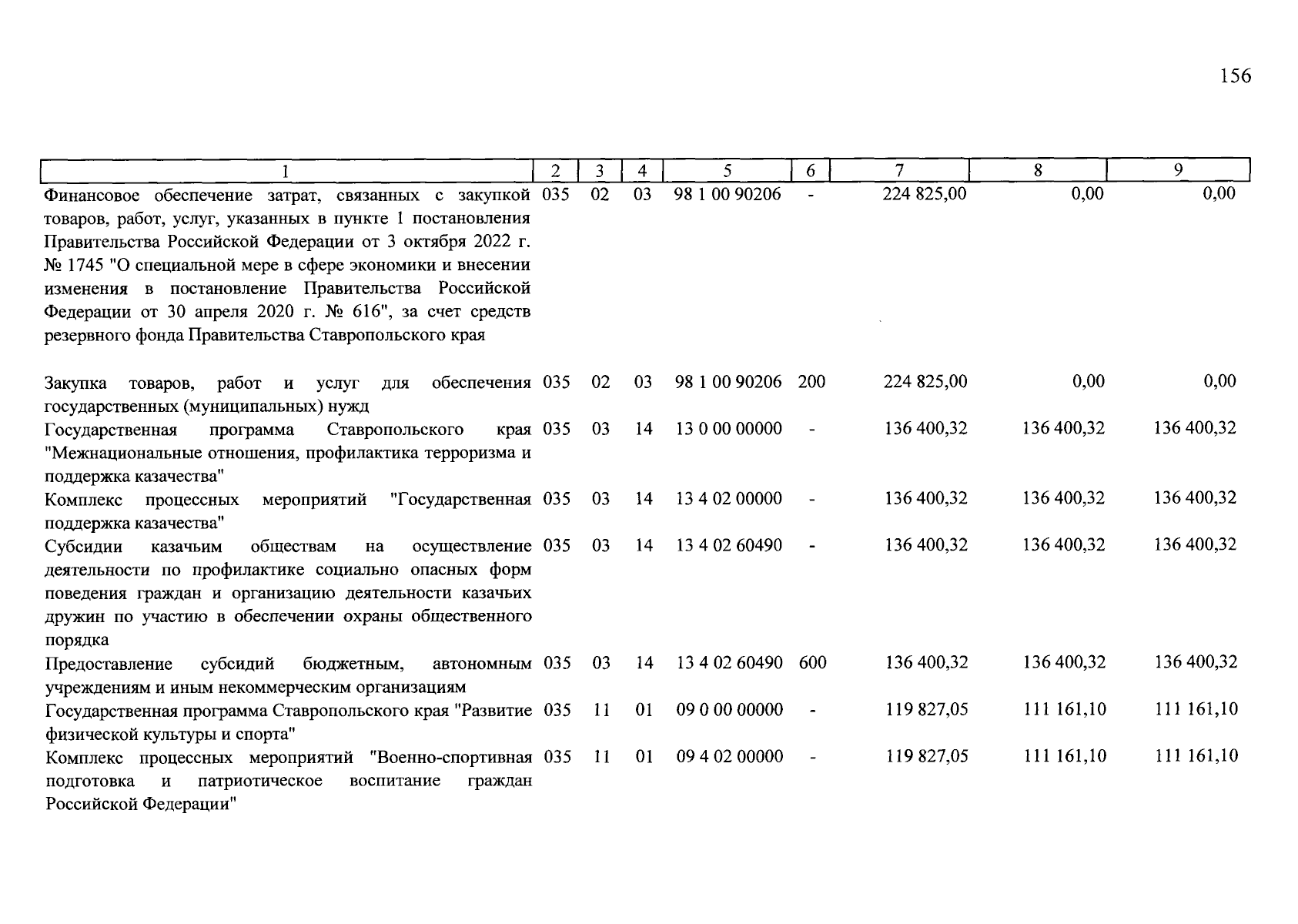 156

| 1 | 2 | 3 | 4 | 5 | 6 | 7 | 8 | 9 |
|---|---|---|---|---|---|---|---|---|
| Финансовое обеспечение затрат, связанных с закупкой товаров, работ, услуг, указанных в пункте 1 постановления Правительства Российской Федерации от 3 октября 2022 г. № 1745 "О специальной мере в сфере экономики и внесении изменения в постановление Правительства Российской Федерации от 30 апреля 2020 г. № 616", за счет средств резервного фонда Правительства Ставропольского края | 035 | 02 | 03 | 98 1 00 90206 | - | 224 825,00 | 0,00 | 0,00 |
| Закупка товаров, работ и услуг для обеспечения государственных (муниципальных) нужд | 035 | 02 | 03 | 98 1 00 90206 | 200 | 224 825,00 | 0,00 | 0,00 |
| Государственная программа Ставропольского края "Межнациональные отношения, профилактика терроризма и поддержка казачества" | 035 | 03 | 14 | 13 0 00 00000 | - | 136 400,32 | 136 400,32 | 136 400,32 |
| Комплекс процессных мероприятий "Государственная поддержка казачества" | 035 | 03 | 14 | 13 4 02 00000 | - | 136 400,32 | 136 400,32 | 136 400,32 |
| Субсидии казачьим обществам на осуществление деятельности по профилактике социально опасных форм поведения граждан и организацию деятельности казачьих дружин по участию в обеспечении охраны общественного порядка | 035 | 03 | 14 | 13 4 02 60490 | - | 136 400,32 | 136 400,32 | 136 400,32 |
| Предоставление субсидий бюджетным, автономным учреждениям и иным некоммерческим организациям | 035 | 03 | 14 | 13 4 02 60490 | 600 | 136 400,32 | 136 400,32 | 136 400,32 |
| Государственная программа Ставропольского края "Развитие физической культуры и спорта" | 035 | 11 | 01 | 09 0 00 00000 | - | 119 827,05 | 111 161,10 | 111 161,10 |
| Комплекс процессных мероприятий "Военно-спортивная подготовка и патриотическое воспитание граждан Российской Федерации" | 035 | 11 | 01 | 09 4 02 00000 | - | 119 827,05 | 111 161,10 | 111 161,10 |